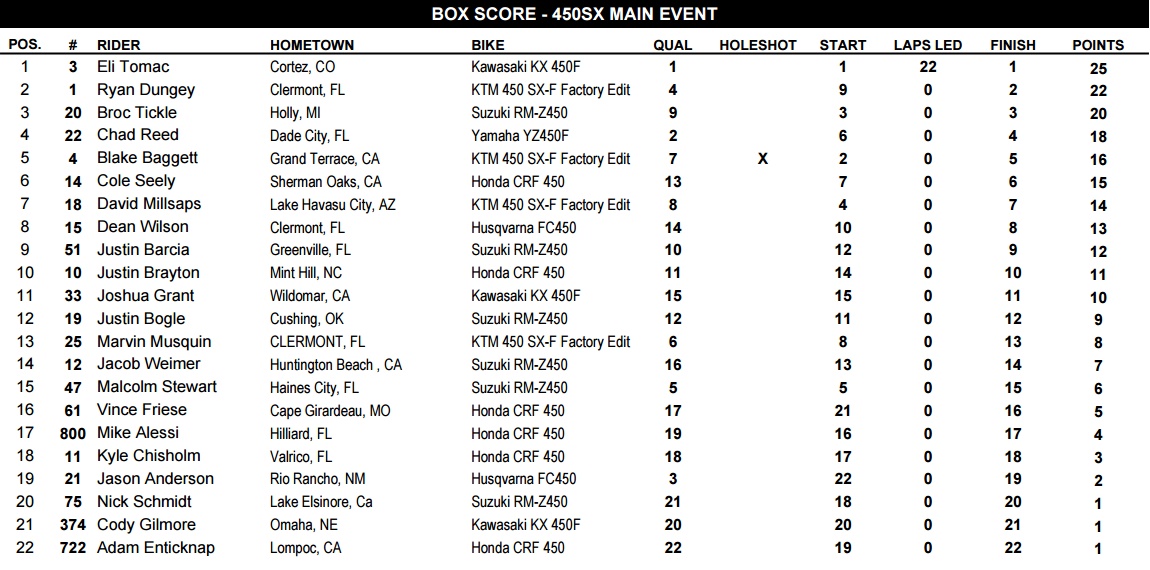 BOX SCORE - 450SX MAIN EVENT

| POS. | # | RIDER | HOMETOWN | BIKE | QUAL | HOLESHOT | START | LAPS LED | FINISH | POINTS |
|---|---|---|---|---|---|---|---|---|---|---|
| 1 | 3 | Eli Tomac | Cortez, CO | Kawasaki KX 450F | 1 | | 1 | 22 | 1 | 25 |
| 2 | 1 | Ryan Dungey | Clermont, FL | KTM 450 SX-F Factory Edit | 4 | | 9 | 0 | 2 | 22 |
| 3 | 20 | Broc Tickle | Holly, MI | Suzuki RM-Z450 | 9 | | 3 | 0 | 3 | 20 |
| 4 | 22 | Chad Reed | Dade City, FL | Yamaha YZ450F | 2 | | 6 | 0 | 4 | 18 |
| 5 | 4 | Blake Baggett | Grand Terrace, CA | KTM 450 SX-F Factory Edit | 7 | X | 2 | 0 | 5 | 16 |
| 6 | 14 | Cole Seely | Sherman Oaks, CA | Honda CRF 450 | 13 | | 7 | 0 | 6 | 15 |
| 7 | 18 | David Millsaps | Lake Havasu City, AZ | KTM 450 SX-F Factory Edit | 8 | | 4 | 0 | 7 | 14 |
| 8 | 15 | Dean Wilson | Clermont, FL | Husqvarna FC450 | 14 | | 10 | 0 | 8 | 13 |
| 9 | 51 | Justin Barcia | Greenville, FL | Suzuki RM-Z450 | 10 | | 12 | 0 | 9 | 12 |
| 10 | 10 | Justin Brayton | Mint Hill, NC | Honda CRF 450 | 11 | | 14 | 0 | 10 | 11 |
| 11 | 33 | Joshua Grant | Wildomar, CA | Kawasaki KX 450F | 15 | | 15 | 0 | 11 | 10 |
| 12 | 19 | Justin Bogle | Cushing, OK | Suzuki RM-Z450 | 12 | | 11 | 0 | 12 | 9 |
| 13 | 25 | Marvin Musquin | CLERMONT, FL | KTM 450 SX-F Factory Edit | 6 | | 8 | 0 | 13 | 8 |
| 14 | 12 | Jacob Weimer | Huntington Beach , CA | Suzuki RM-Z450 | 16 | | 13 | 0 | 14 | 7 |
| 15 | 47 | Malcolm Stewart | Haines City, FL | Suzuki RM-Z450 | 5 | | 5 | 0 | 15 | 6 |
| 16 | 61 | Vince Friese | Cape Girardeau, MO | Honda CRF 450 | 17 | | 21 | 0 | 16 | 5 |
| 17 | 800 | Mike Alessi | Hilliard, FL | Honda CRF 450 | 19 | | 16 | 0 | 17 | 4 |
| 18 | 11 | Kyle Chisholm | Valrico, FL | Honda CRF 450 | 18 | | 17 | 0 | 18 | 3 |
| 19 | 21 | Jason Anderson | Rio Rancho, NM | Husqvarna FC450 | 3 | | 22 | 0 | 19 | 2 |
| 20 | 75 | Nick Schmidt | Lake Elsinore, Ca | Suzuki RM-Z450 | 21 | | 18 | 0 | 20 | 1 |
| 21 | 374 | Cody Gilmore | Omaha, NE | Kawasaki KX 450F | 20 | | 20 | 0 | 21 | 1 |
| 22 | 722 | Adam Enticknap | Lompoc, CA | Honda CRF 450 | 22 | | 19 | 0 | 22 | 1 |